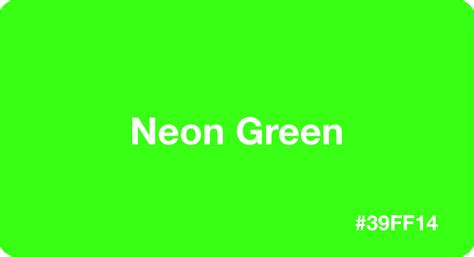 Neon Green

#39FF14